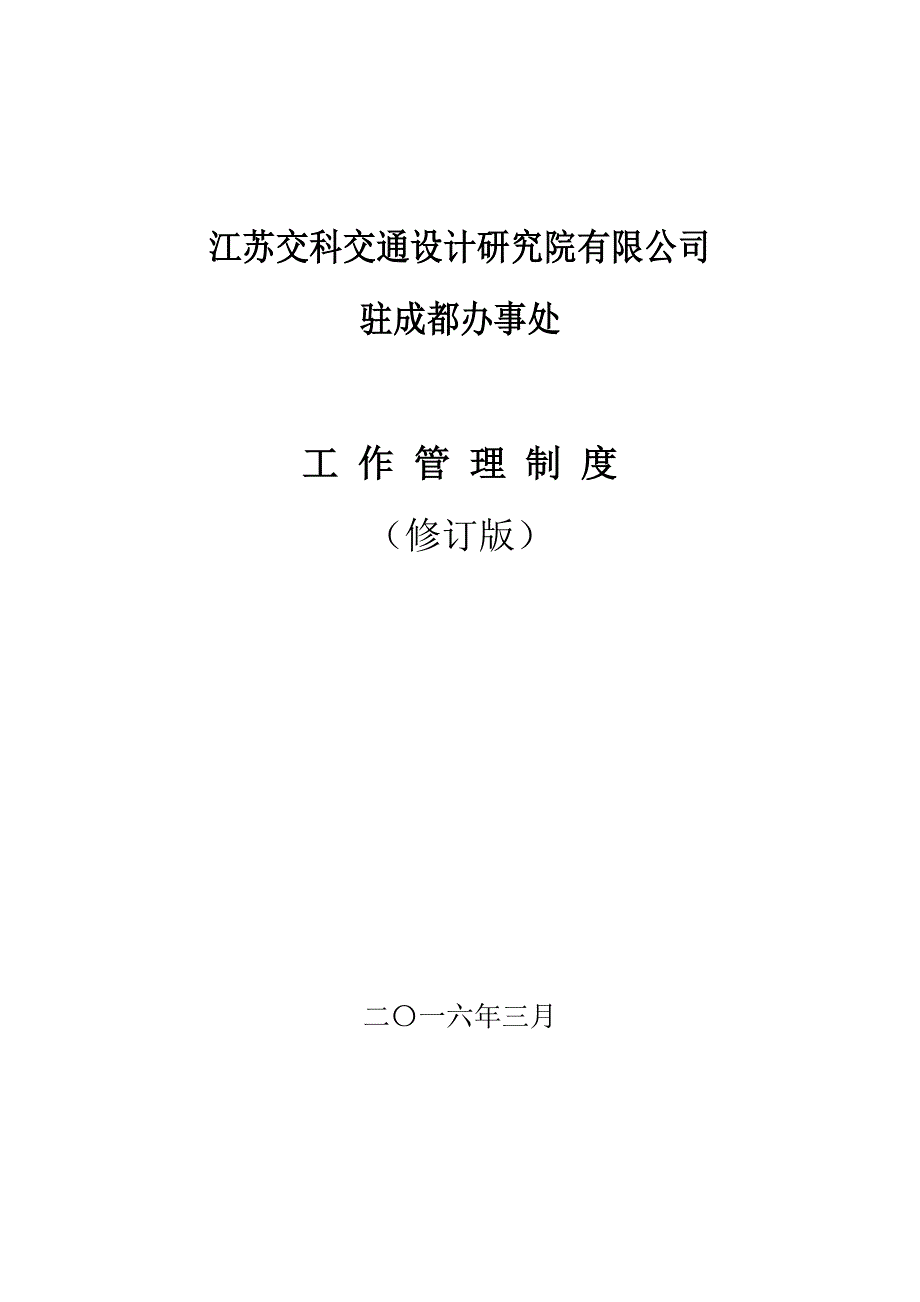 江苏交科交通设计研究院有限公司

驻成都办事处

工 作 管 理 制 度

（修订版）

二〇一六年三月